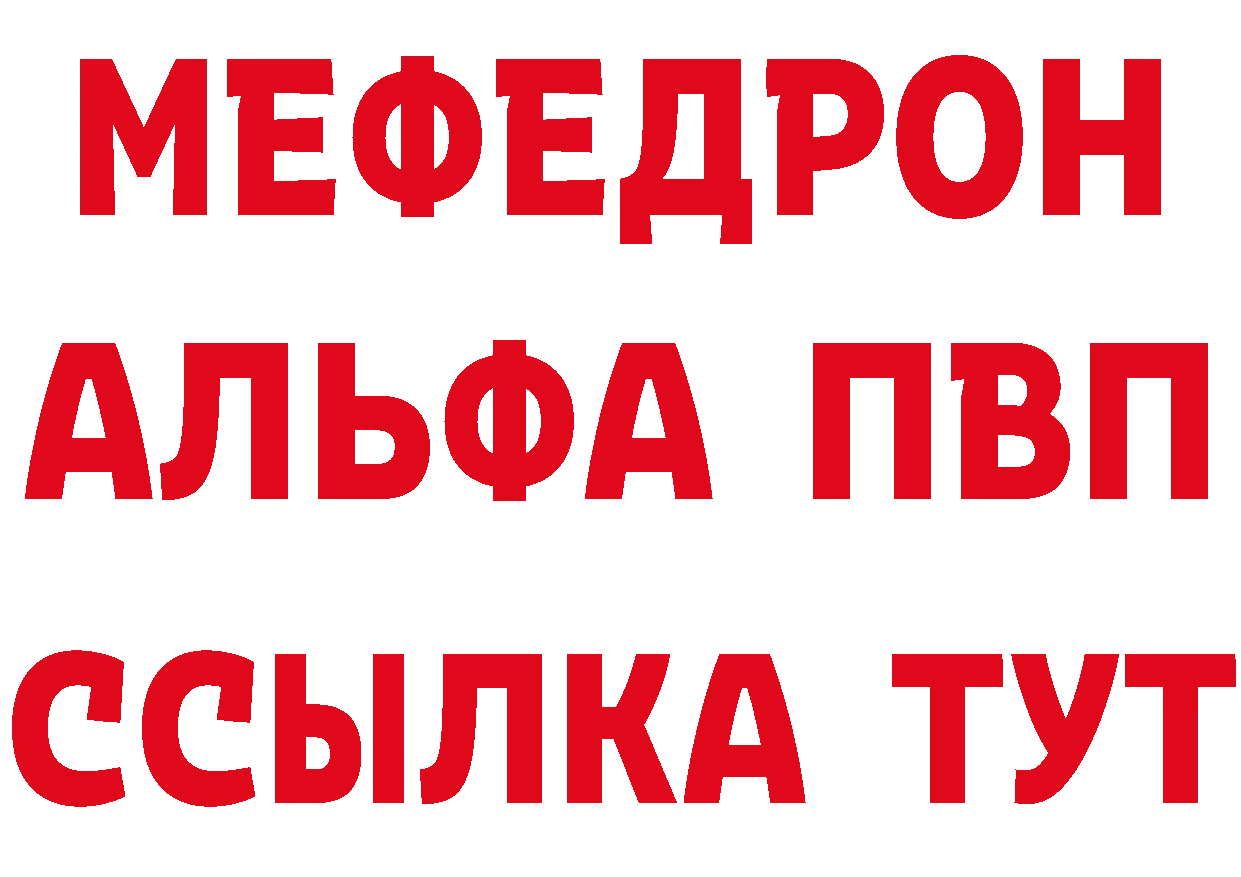 МЕФЕДРОН
АЛЬФА ПВП
ССЫЛКА ТУТ